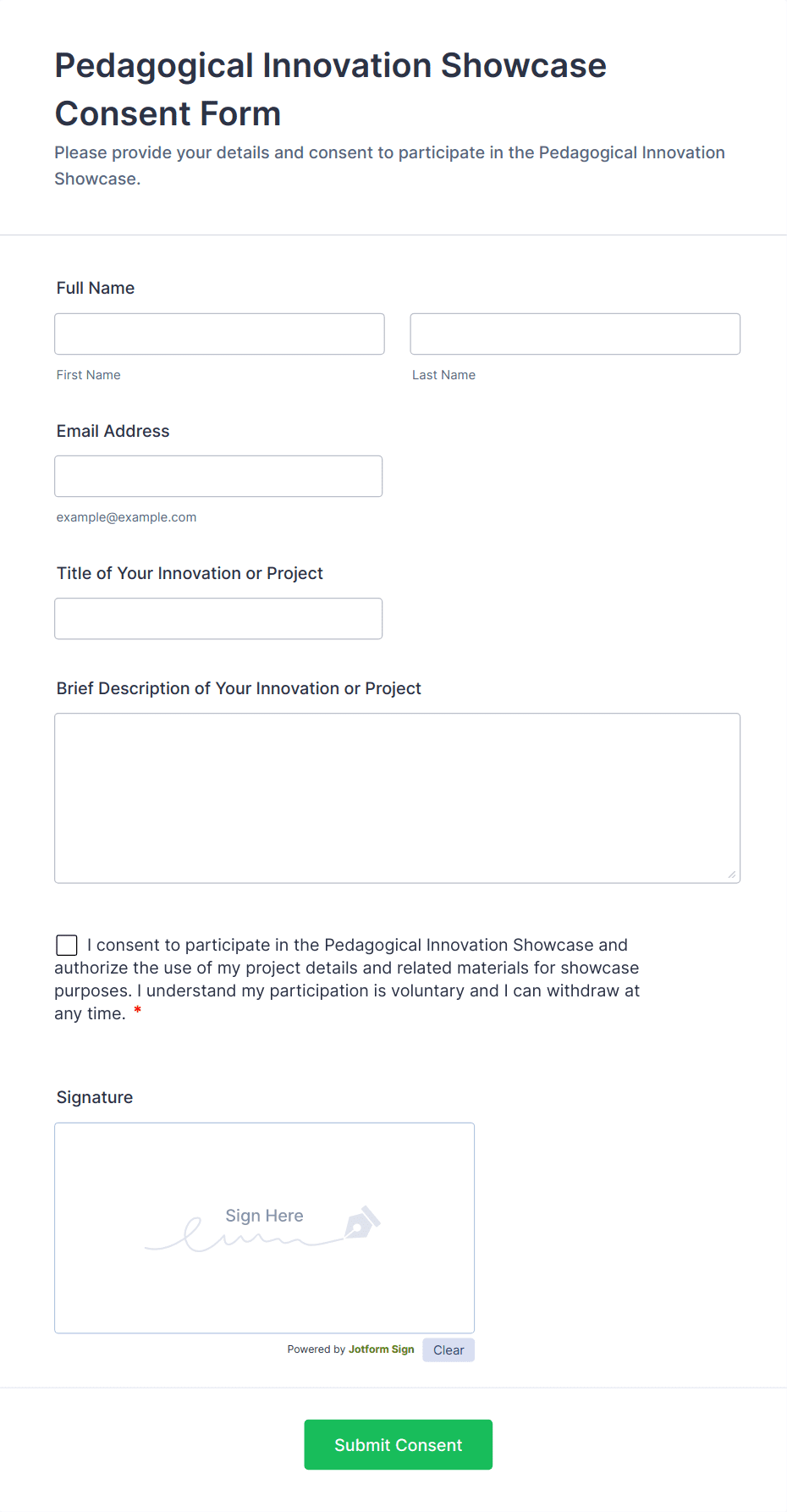 Pedagogical Innovation Showcase Consent Form

Please provide your details and consent to participate in the Pedagogical Innovation Showcase.

Full Name

First Name

Last Name

Email Address

example@example.com

Title of Your Innovation or Project

Brief Description of Your Innovation or Project

I consent to participate in the Pedagogical Innovation Showcase and authorize the use of my project details and related materials for showcase purposes. I understand my participation is voluntary and I can withdraw at any time. *

Signature

Sign Here

Powered by Jotform Sign

Clear

Submit Consent